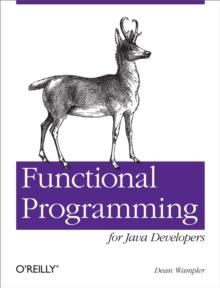 Functional Programming

for Java Developers

O'REILLY®

Dean Wampler